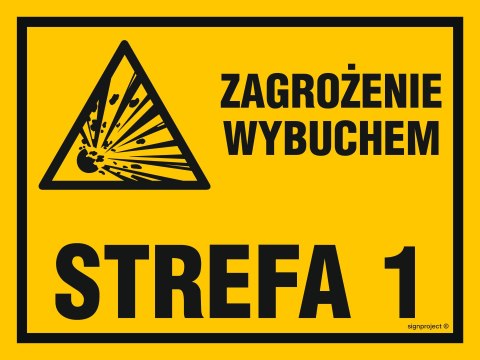 ZAGROŻENIE WYBUCHEM

STREFA 1

signproject ®